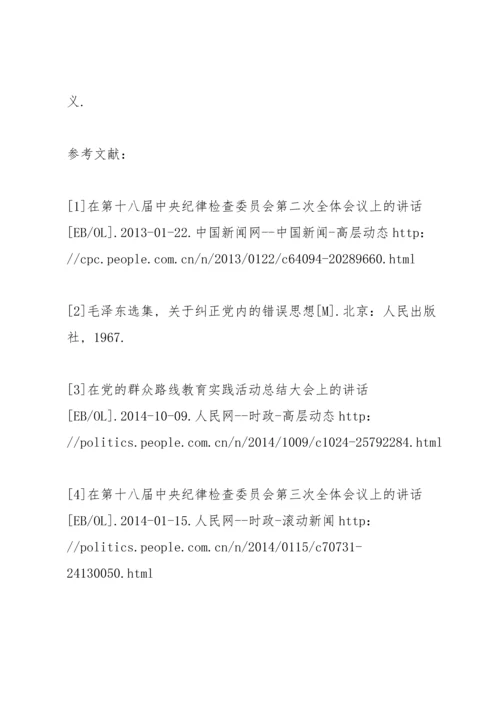 义.

参考文献：

[1]在第十八届中央纪律检查委员会第二次全体会议上的讲话[EB/OL].2013-01-22.中国新闻网--中国新闻-高层动态 http://cpc.people.com.cn/n/2013/0122/c64094-20289660.html

[2]毛泽东选集，关于纠正党内的错误思想[M].北京：人民出版社，1967.

[3]在党的群众路线教育实践活动总结大会上的讲话[EB/OL].2014-10-09.人民网--时政-高层动态 http://politics.people.com.cn/n/2014/1009/c1024-25792284.html

[4]在第十八届中央纪律检查委员会第三次全体会议上的讲话[EB/OL].2014-01-15.人民网--时政-滚动新闻 http://politics.people.com.cn/n/2014/0115/c70731-24130050.html